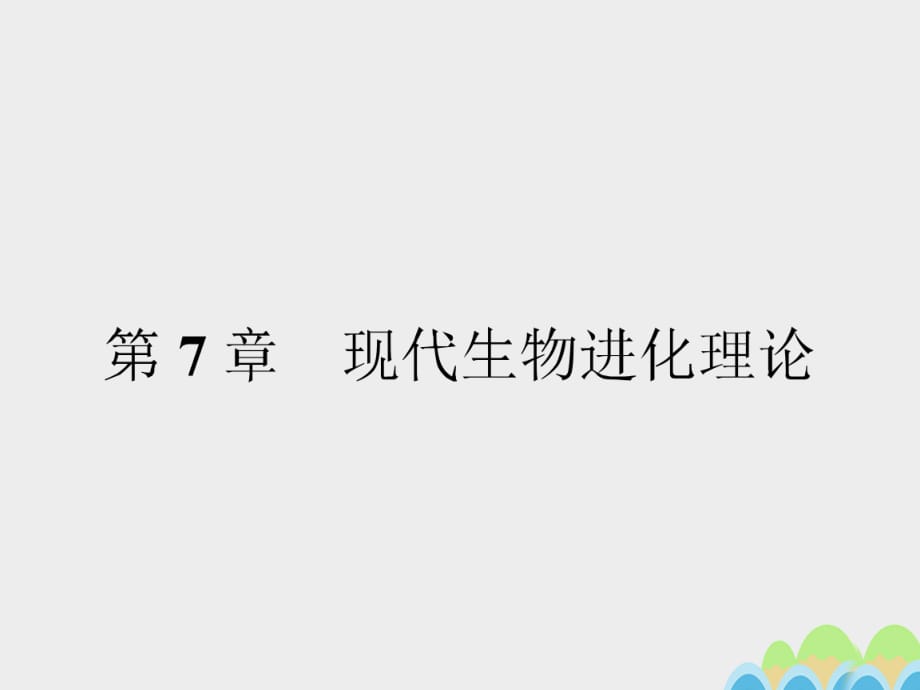 第 7 章　现代生物进化理论